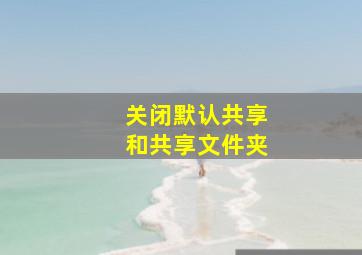 关闭默认共享
和共享文件夹